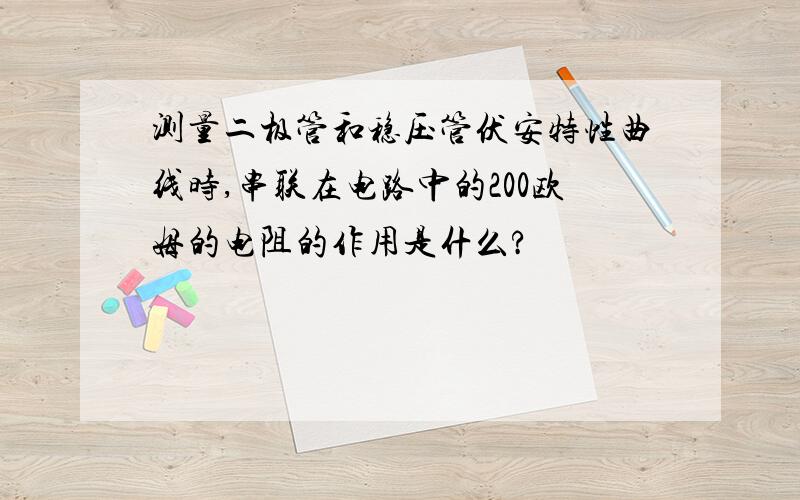 测量二极管和稳压管伏安特性曲线时,串联在电路中的200欧姆的电阻的作用是什么?